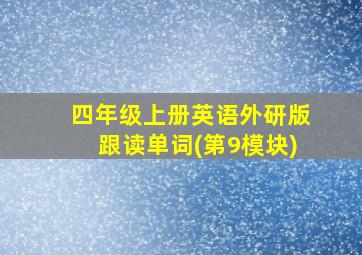 四年级上册英语外研版
跟读单词(第9模块)